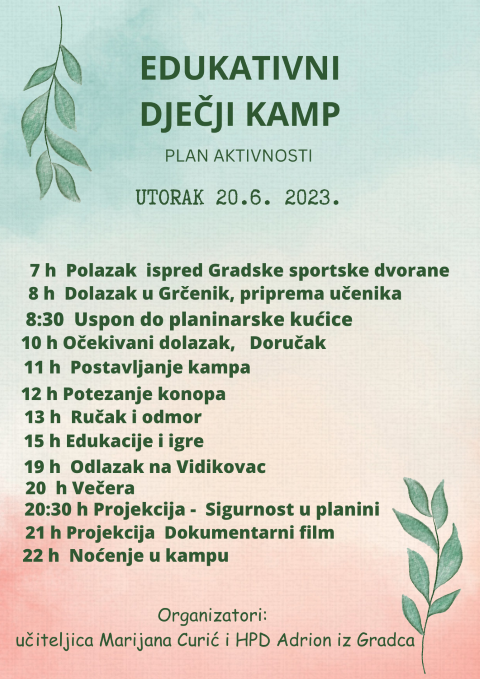 EDUKATIVNI DJEČJI KAMP

PLAN AKTIVNOSTI

UTORAK 20.6. 2023.

7 h Polazak ispred Gradske sportske dvorane
8 h Dolazak u Grčenik, priprema učenika
8:30 Uspon do planinarske kućice
10 h Očekivani dolazak, Doručak
11 h Postavljanje kampa
12 h Potezanje konopa
13 h Ručak i odmor
15 h Edukacije i igre
19 h Odlazak na Vidikovac
20 h Večera
20:30 h Projekcija - Sigurnost u planini
21 h Projekcija Dokumentarni film
22 h Noćenje u kampu

Organizatori:
učiteljica Marijana Curić i HPD Adrion iz Gradca